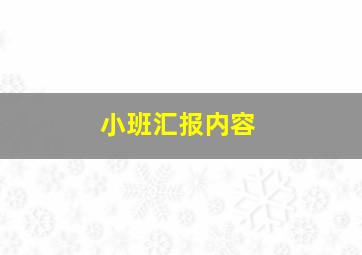 小班汇报内容